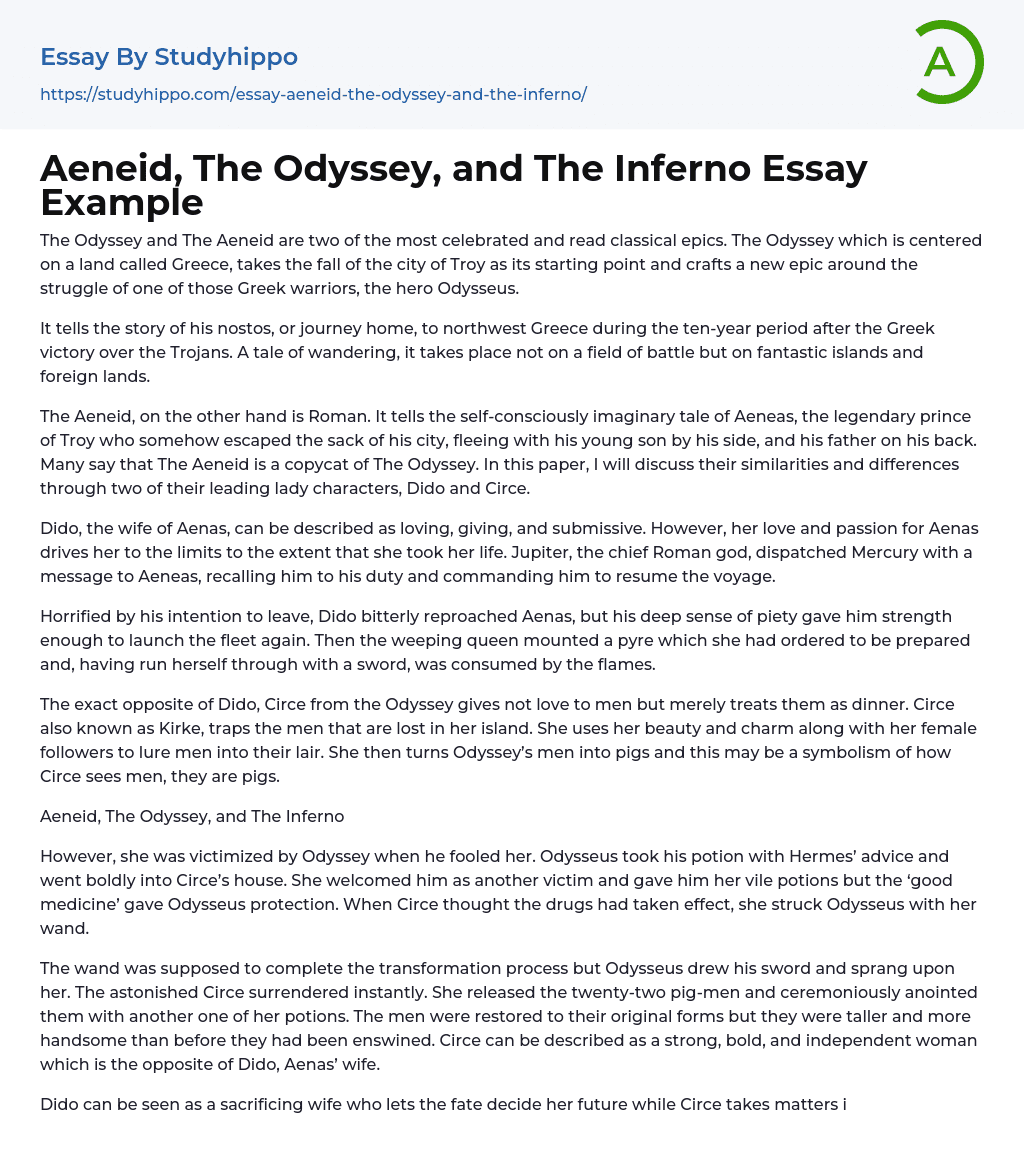 Essay By Studyhippo
https://studyhippo.com/essay-aeneid-the-odyssey-and-the-inferno/

A

Aeneid, The Odyssey, and The Inferno Essay Example

The Odyssey and The Aeneid are two of the most celebrated and read classical epics. The Odyssey which is centered on a land called Greece, takes the fall of the city of Troy as its starting point and crafts a new epic around the struggle of one of those Greek warriors, the hero Odysseus.

It tells the story of his nostos, or journey home, to northwest Greece during the ten-year period after the Greek victory over the Trojans. A tale of wandering, it takes place not on a field of battle but on fantastic islands and foreign lands.

The Aeneid, on the other hand is Roman. It tells the self-consciously imaginary tale of Aeneas, the legendary prince of Troy who somehow escaped the sack of his city, fleeing with his young son by his side, and his father on his back. Many say that The Aeneid is a copycat of The Odyssey. In this paper, I will discuss their similarities and differences through two of their leading lady characters, Dido and Circe.

Dido, the wife of Aenas, can be described as loving, giving, and submissive. However, her love and passion for Aenas drives her to the limits to the extent that she took her life. Jupiter, the chief Roman god, dispatched Mercury with a message to Aeneas, recalling him to his duty and commanding him to resume the voyage.

Horrified by his intention to leave, Dido bitterly reproached Aenas, but his deep sense of piety gave him strength enough to launch the fleet again. Then the weeping queen mounted a pyre which she had ordered to be prepared and, having run herself through with a sword, was consumed by the flames.

The exact opposite of Dido, Circe from the Odyssey gives not love to men but merely treats them as dinner. Circe also known as Kirke, traps the men that are lost in her island. She uses her beauty and charm along with her female followers to lure men into their lair. She then turns Odyssey's men into pigs and this may be a symbolism of how Circe sees men, they are pigs.

Aeneid, The Odyssey, and The Inferno

However, she was victimized by Odyssey when he fooled her. Odysseus took his potion with Hermes' advice and went boldly into Circe's house. She welcomed him as another victim and gave him her vile potions but the 'good medicine' gave Odysseus protection. When Circe thought the drugs had taken effect, she struck Odysseus with her wand.

The wand was supposed to complete the transformation process but Odysseus drew his sword and sprang upon her. The astonished Circe surrendered instantly. She released the twenty-two pig-men and ceremoniously anointed them with another one of her potions. The men were restored to their original forms but they were taller and more handsome than before they had been enswined. Circe can be described as a strong, bold, and independent woman which is the opposite of Dido, Aenas' wife.

Dido can be seen as a sacrificing wife who lets the fate decide her future while Circe takes matters i